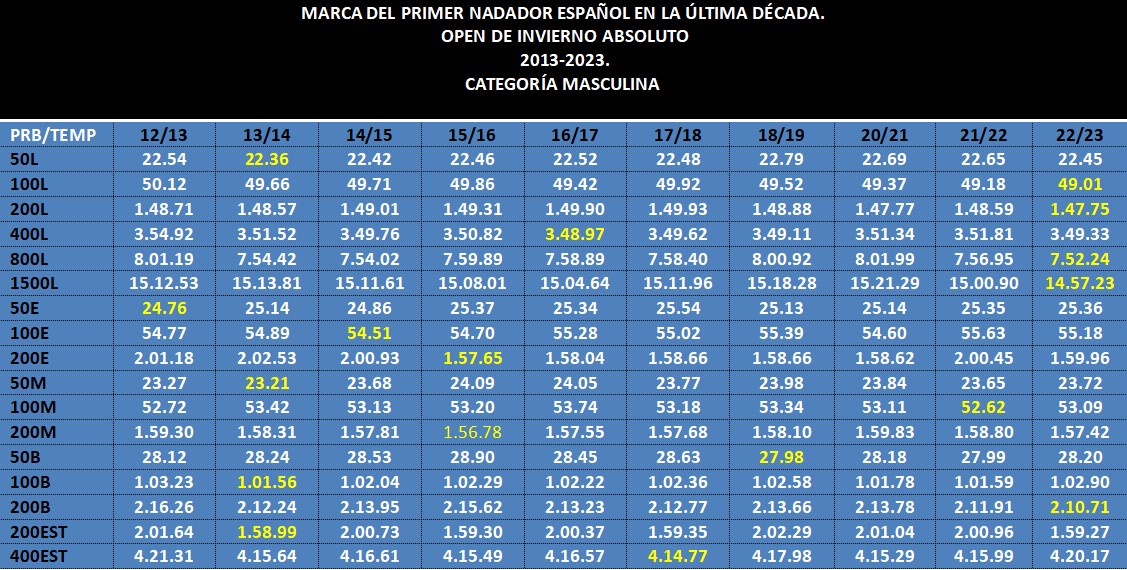 MARCA DEL PRIMER NADADOR ESPAÑOL EN LA ÚLTIMA DÉCADA.
OPEN DE INVIERNO ABSOLUTO
2013-2023.
CATEGORÍA MASCULINA

| PRB/TEMP | 12/13 | 13/14 | 14/15 | 15/16 | 16/17 | 17/18 | 18/19 | 20/21 | 21/22 | 22/23 |
|---|---|---|---|---|---|---|---|---|---|---|
| 50L | 22.54 | 22.36 | 22.42 | 22.46 | 22.52 | 22.48 | 22.79 | 22.69 | 22.65 | 22.45 |
| 100L | 50.12 | 49.66 | 49.71 | 49.86 | 49.42 | 49.92 | 49.52 | 49.37 | 49.18 | 49.01 |
| 200L | 1.48.71 | 1.48.57 | 1.49.01 | 1.49.31 | 1.49.90 | 1.49.93 | 1.48.88 | 1.47.77 | 1.48.59 | 1.47.75 |
| 400L | 3.54.92 | 3.51.52 | 3.49.76 | 3.50.82 | 3.48.97 | 3.49.62 | 3.49.11 | 3.51.34 | 3.51.81 | 3.49.33 |
| 800L | 8.01.19 | 7.54.42 | 7.54.02 | 7.59.89 | 7.58.89 | 7.58.40 | 8.00.92 | 8.01.99 | 7.56.95 | 7.52.24 |
| 1500L | 15.12.53 | 15.13.81 | 15.11.61 | 15.08.01 | 15.04.64 | 15.11.96 | 15.18.28 | 15.21.29 | 15.00.90 | 14.57.23 |
| 50E | 24.76 | 25.14 | 24.86 | 25.37 | 25.34 | 25.54 | 25.13 | 25.14 | 25.35 | 25.36 |
| 100E | 54.77 | 54.89 | 54.51 | 54.70 | 55.28 | 55.02 | 55.39 | 54.60 | 55.63 | 55.18 |
| 200E | 2.01.18 | 2.02.53 | 2.00.93 | 1.57.65 | 1.58.04 | 1.58.66 | 1.58.66 | 1.58.62 | 2.00.45 | 1.59.96 |
| 50M | 23.27 | 23.21 | 23.68 | 24.09 | 24.05 | 23.77 | 23.98 | 23.84 | 23.65 | 23.72 |
| 100M | 52.72 | 53.42 | 53.13 | 53.20 | 53.74 | 53.18 | 53.34 | 53.11 | 52.62 | 53.09 |
| 200M | 1.59.30 | 1.58.31 | 1.57.81 | 1.56.78 | 1.57.55 | 1.57.68 | 1.58.10 | 1.59.83 | 1.58.80 | 1.57.42 |
| 50B | 28.12 | 28.24 | 28.53 | 28.90 | 28.45 | 28.63 | 27.98 | 28.18 | 27.99 | 28.20 |
| 100B | 1.03.23 | 1.01.56 | 1.02.04 | 1.02.29 | 1.02.22 | 1.02.36 | 1.02.58 | 1.01.78 | 1.01.59 | 1.02.90 |
| 200B | 2.16.26 | 2.12.24 | 2.13.95 | 2.15.62 | 2.13.23 | 2.12.77 | 2.13.66 | 2.13.78 | 2.11.91 | 2.10.71 |
| 200EST | 2.01.64 | 1.58.99 | 2.00.73 | 1.59.30 | 2.00.37 | 1.59.35 | 2.02.29 | 2.01.04 | 2.00.96 | 1.59.27 |
| 400EST | 4.21.31 | 4.15.64 | 4.16.61 | 4.15.49 | 4.16.57 | 4.14.77 | 4.17.98 | 4.15.29 | 4.15.99 | 4.20.17 |